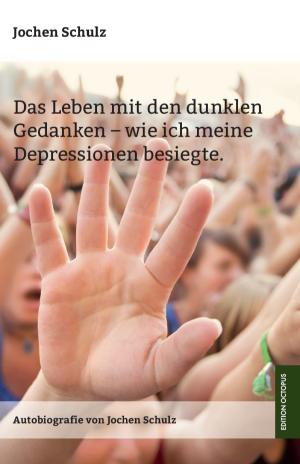 Jochen Schulz

Das Leben mit den dunklen Gedanken – wie ich meine Depressionen besiegte.

Autobiografie von Jochen Schulz

EDITION OCTOPUS